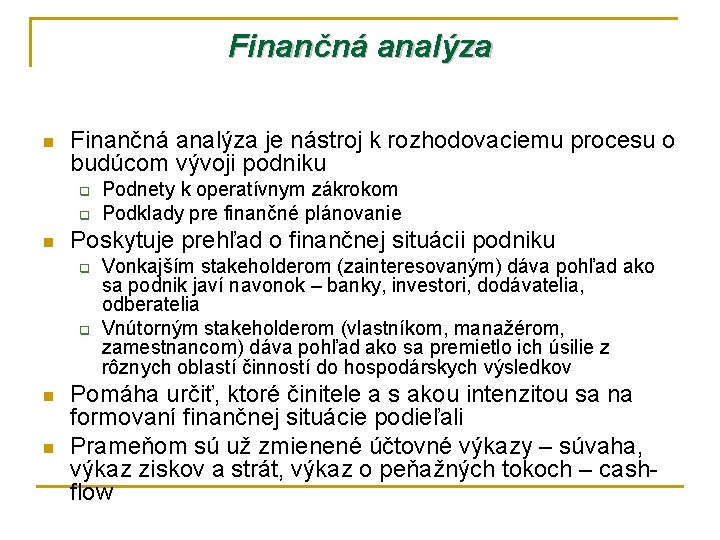 Finančná analýza

Finančná analýza je nástroj k rozhodovaciemu procesu o budúcom vývoji podniku
Podnety k operatívnym zákrokom
Podklady pre finančné plánovanie

Poskytuje prehľad o finančnej situácii podniku
Vonkajším stakeholderom (zainteresovaným) dáva pohľad ako sa podnik javí navonok – banky, investori, dodávatelia, odberatelia
Vnútorným stakeholderom (vlastníkom, manažérom, zamestnancom) dáva pohľad ako sa premietlo ich úsilie z rôznych oblastí činností do hospodárskych výsledkov

Pomáha určiť, ktoré činitele a s akou intenzitou sa na formovaní finančnej situácie podieľali

Prameňom sú už zmienené účtovné výkazy – súvaha, výkaz ziskov a strát, výkaz o peňažných tokoch – cash-flow